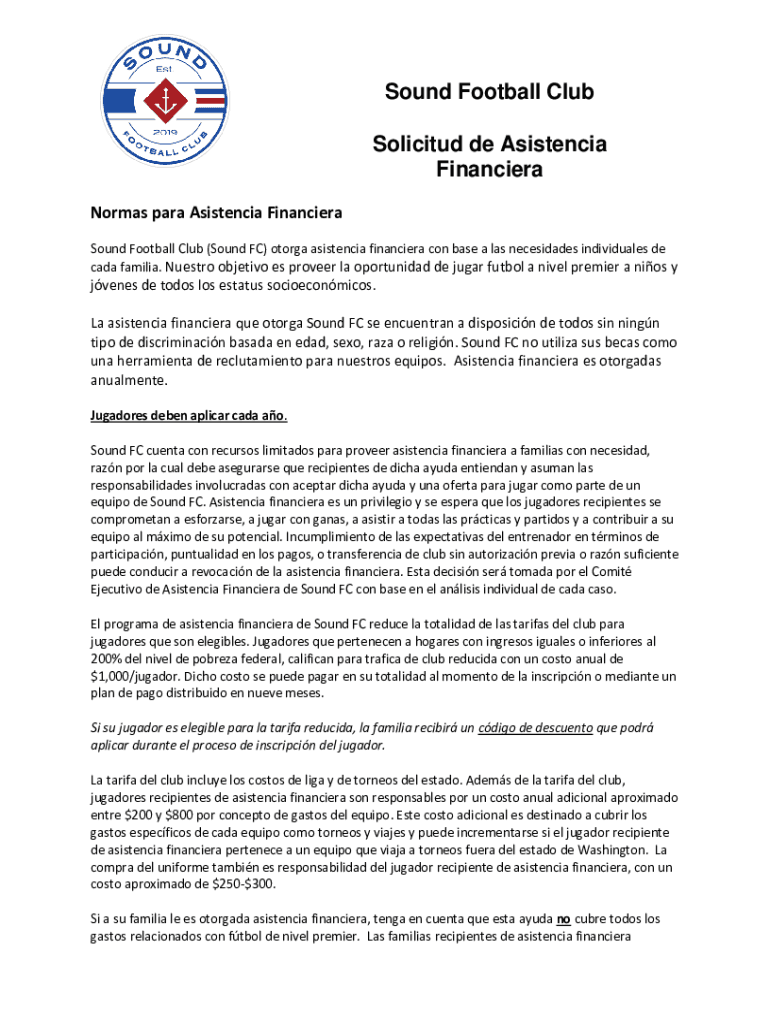 SOUND
Est
2019
FOOTBALL CLUB

Sound Football Club

Solicitud de Asistencia Financiera

Normas para Asistencia Financiera

Sound Football Club (Sound FC) otorga asistencia financiera con base a las necesidades individuales de cada familia. Nuestro objetivo es proveer la oportunidad de jugar futbol a nivel premier a niños y jóvenes de todos los estatus socioeconómicos.

La asistencia financiera que otorga Sound FC se encuentran a disposición de todos sin ningún tipo de discriminación basada en edad, sexo, raza o religión. Sound FC no utiliza sus becas como una herramienta de reclutamiento para nuestros equipos. Asistencia financiera es otorgadas anualmente.

Jugadores deben aplicar cada año.

Sound FC cuenta con recursos limitados para proveer asistencia financiera a familias con necesidad, razón por la cual debe asegurarse que recipientes de dicha ayuda entiendan y asuman las responsabilidades involucradas con aceptar dicha ayuda y una oferta para jugar como parte de un equipo de Sound FC. Asistencia financiera es un privilegio y se espera que los jugadores recipientes se comprometan a esforzarse, a jugar con ganas, a asistir a todas las prácticas y partidos y a contribuir a su equipo al máximo de su potencial. Incumplimiento de las expectativas del entrenador en términos de participación, puntualidad en los pagos, o transferencia de club sin autorización previa o razón suficiente puede conducir a revocación de la asistencia financiera. Esta decisión será tomada por el Comité Ejecutivo de Asistencia Financiera de Sound FC con base en el análisis individual de cada caso.

El programa de asistencia financiera de Sound FC reduce la totalidad de las tarifas del club para jugadores que son elegibles. Jugadores que pertenecen a hogares con ingresos iguales o inferiores al 200% del nivel de pobreza federal, califican para trafica de club reducida con un costo anual de $1,000/jugador. Dicho costo se puede pagar en su totalidad al momento de la inscripción o mediante un plan de pago distribuido en nueve meses.

Si su jugador es elegible para la tarifa reducida, la familia recibirá un código de descuento que podrá aplicar durante el proceso de inscripción del jugador.

La tarifa del club incluye los costos de liga y de torneos del estado. Además de la tarifa del club, jugadores recipientes de asistencia financiera son responsables por un costo anual adicional aproximado entre $200 y $800 por concepto de gastos del equipo. Este costo adicional es destinado a cubrir los gastos específicos de cada equipo como torneos y viajes y puede incrementarse si el jugador recipiente de asistencia financiera pertenece a un equipo que viaja a torneos fuera del estado de Washington. La compra del uniforme también es responsabilidad del jugador recipiente de asistencia financiera, con un costo aproximado de $250-$300.

Si a su familia le es otorgada asistencia financiera, tenga en cuenta que esta ayuda no cubre todos los gastos relacionados con fútbol de nivel premier. Las familias recipientes de asistencia financiera